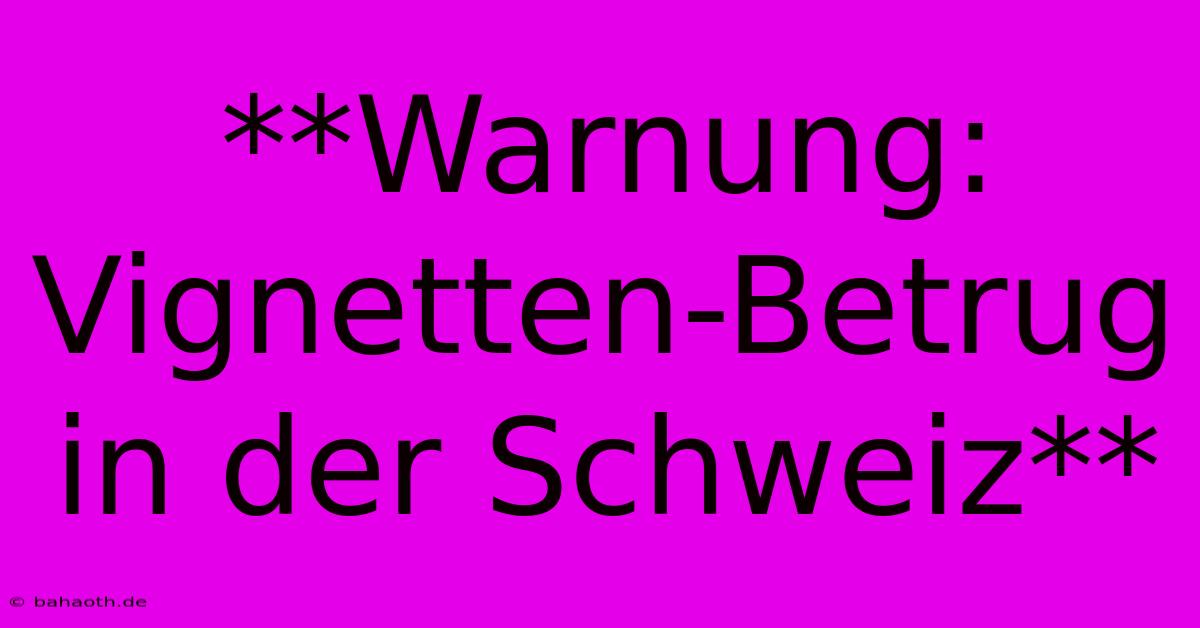 **Warnung: Vignetten-Betrug in der Schweiz**

© bahaoth.de